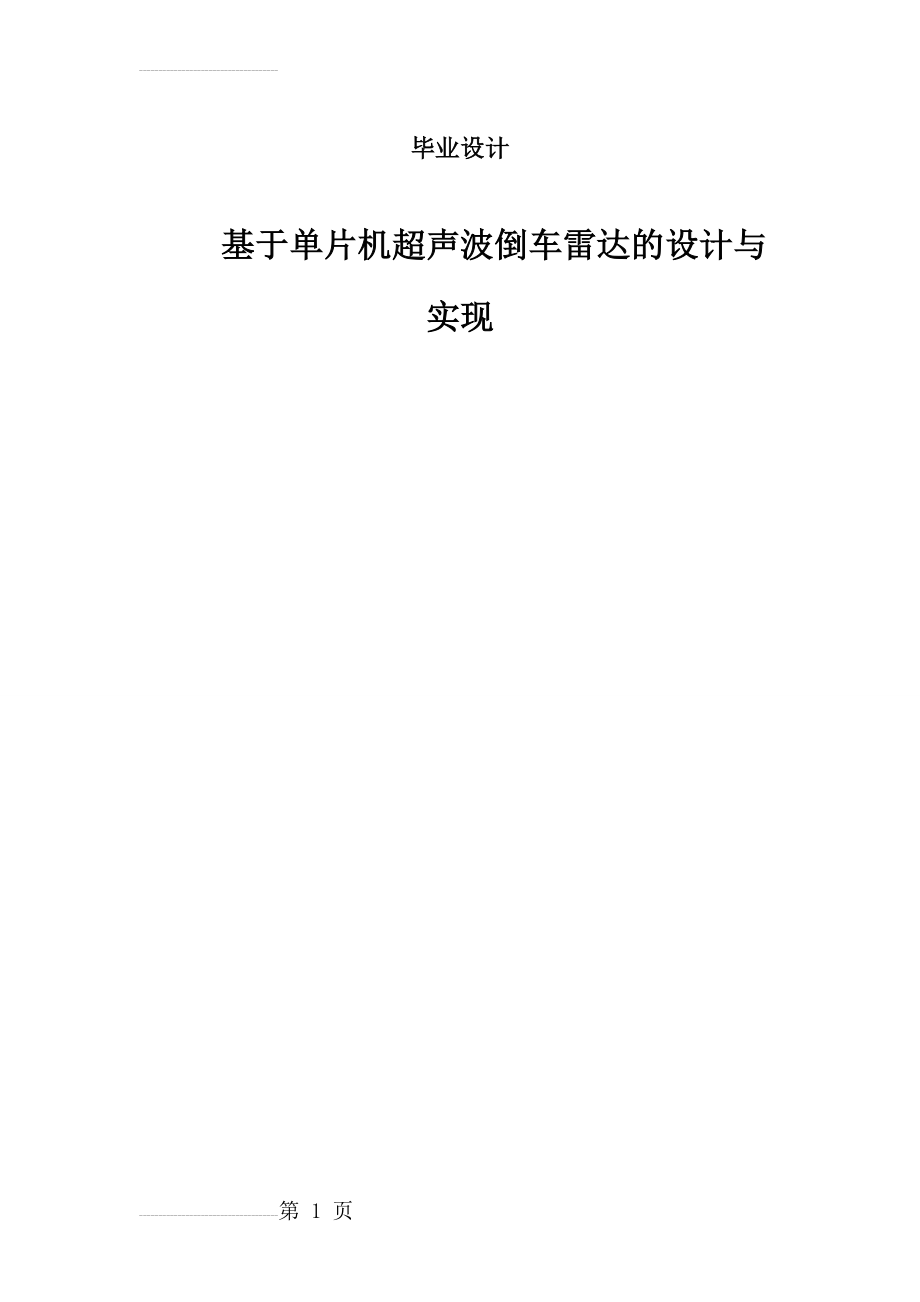 毕业设计

基于单片机超声波倒车雷达的设计与实现

第 1 页